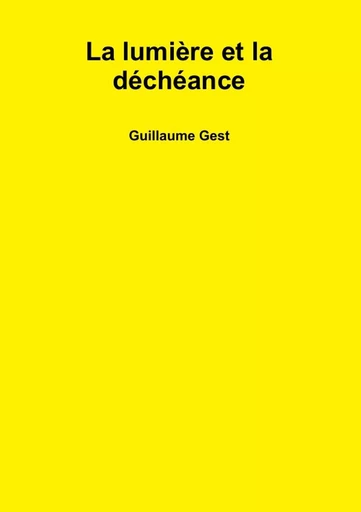 La lumière et la déchéance

Guillaume Gest